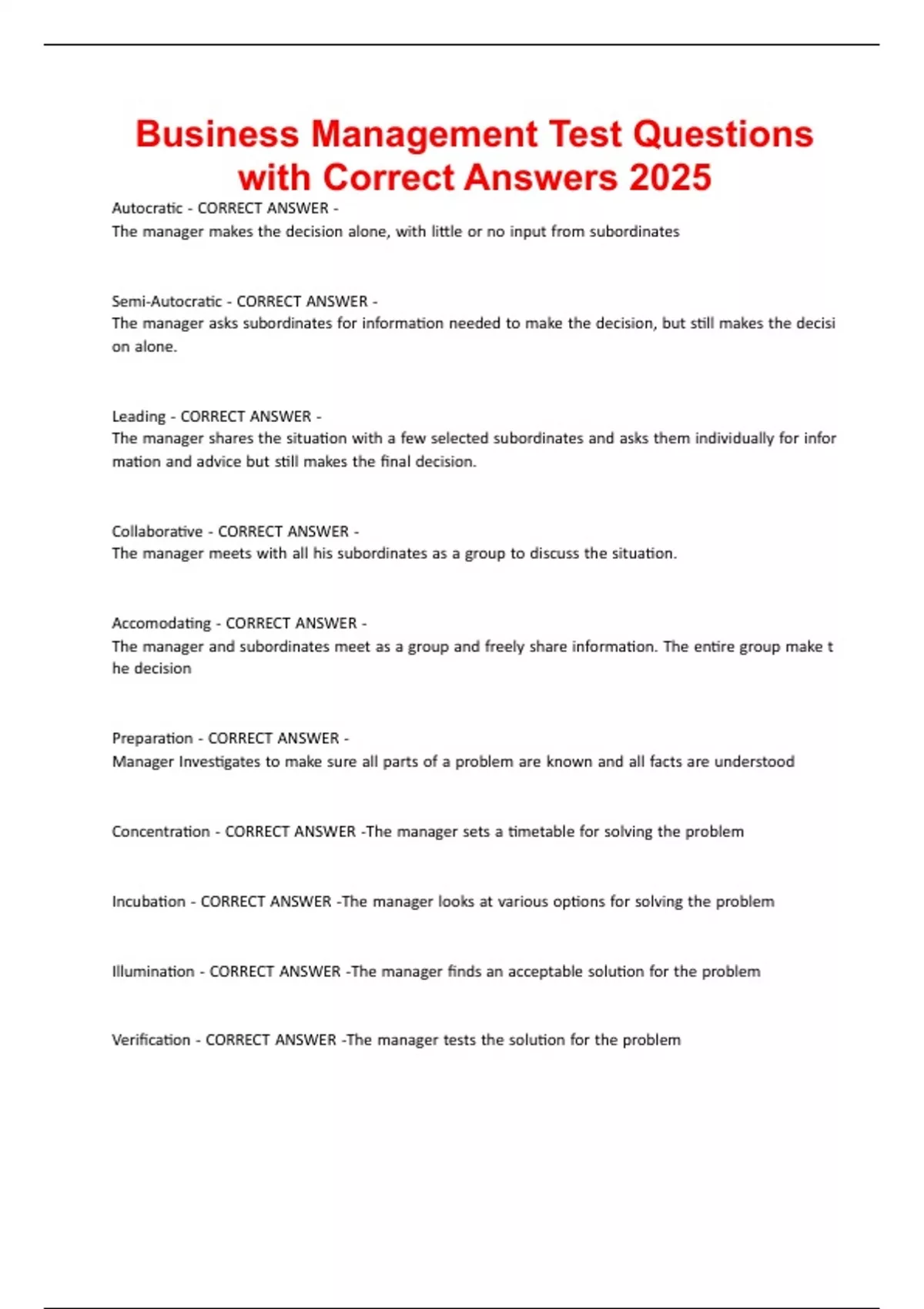 Business Management Test Questions with Correct Answers 2025

Autocratic - CORRECT ANSWER -
The manager makes the decision alone, with little or no input from subordinates

Semi-Autocratic - CORRECT ANSWER -
The manager asks subordinates for information needed to make the decision, but still makes the decisi on alone.

Leading - CORRECT ANSWER -
The manager shares the situation with a few selected subordinates and asks them individually for infor mation and advice but still makes the final decision.

Collaborative - CORRECT ANSWER -
The manager meets with all his subordinates as a group to discuss the situation.

Accomodating - CORRECT ANSWER -
The manager and subordinates meet as a group and freely share information. The entire group make t he decision

Preparation - CORRECT ANSWER -
Manager Investigates to make sure all parts of a problem are known and all facts are understood

Concentration - CORRECT ANSWER -The manager sets a timetable for solving the problem

Incubation - CORRECT ANSWER -The manager looks at various options for solving the problem

Illumination - CORRECT ANSWER -The manager finds an acceptable solution for the problem

Verification - CORRECT ANSWER -The manager tests the solution for the problem